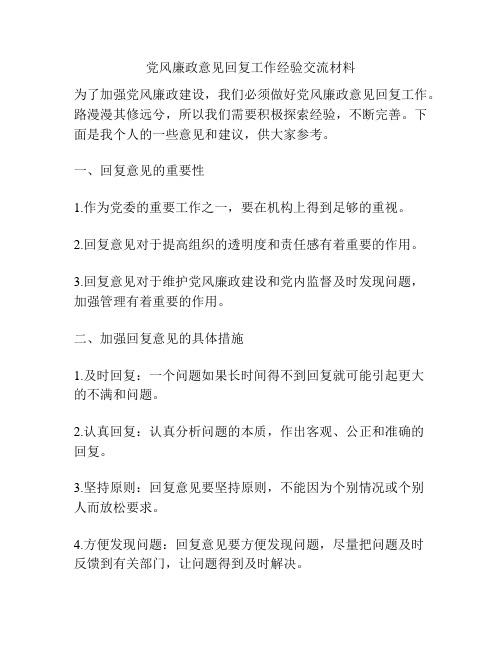 党风廉政意见回复工作经验交流材料

为了加强党风廉政建设，我们必须做好党风廉政意见回复工作。路漫漫其修远兮，所以我们需要积极探索经验，不断完善。下面是我个人的一些意见和建议，供大家参考。

一、回复意见的重要性

1.作为党委的重要工作之一，要在机构上得到足够的重视。

2.回复意见对于提高组织的透明度和责任感有着重要的作用。

3.回复意见对于维护党风廉政建设和党内监督及时发现问题，加强管理有着重要的作用。

二、加强回复意见的具体措施

1.及时回复：一个问题如果长时间得不到回复就可能引起更大的不满和问题。

2.认真回复：认真分析问题的本质，作出客观、公正和准确的回复。

3.坚持原则：回复意见要坚持原则，不能因为个别情况或个别人而放松要求。

4.方便发现问题：回复意见要方便发现问题，尽量把问题及时反馈到有关部门，让问题得到及时解决。